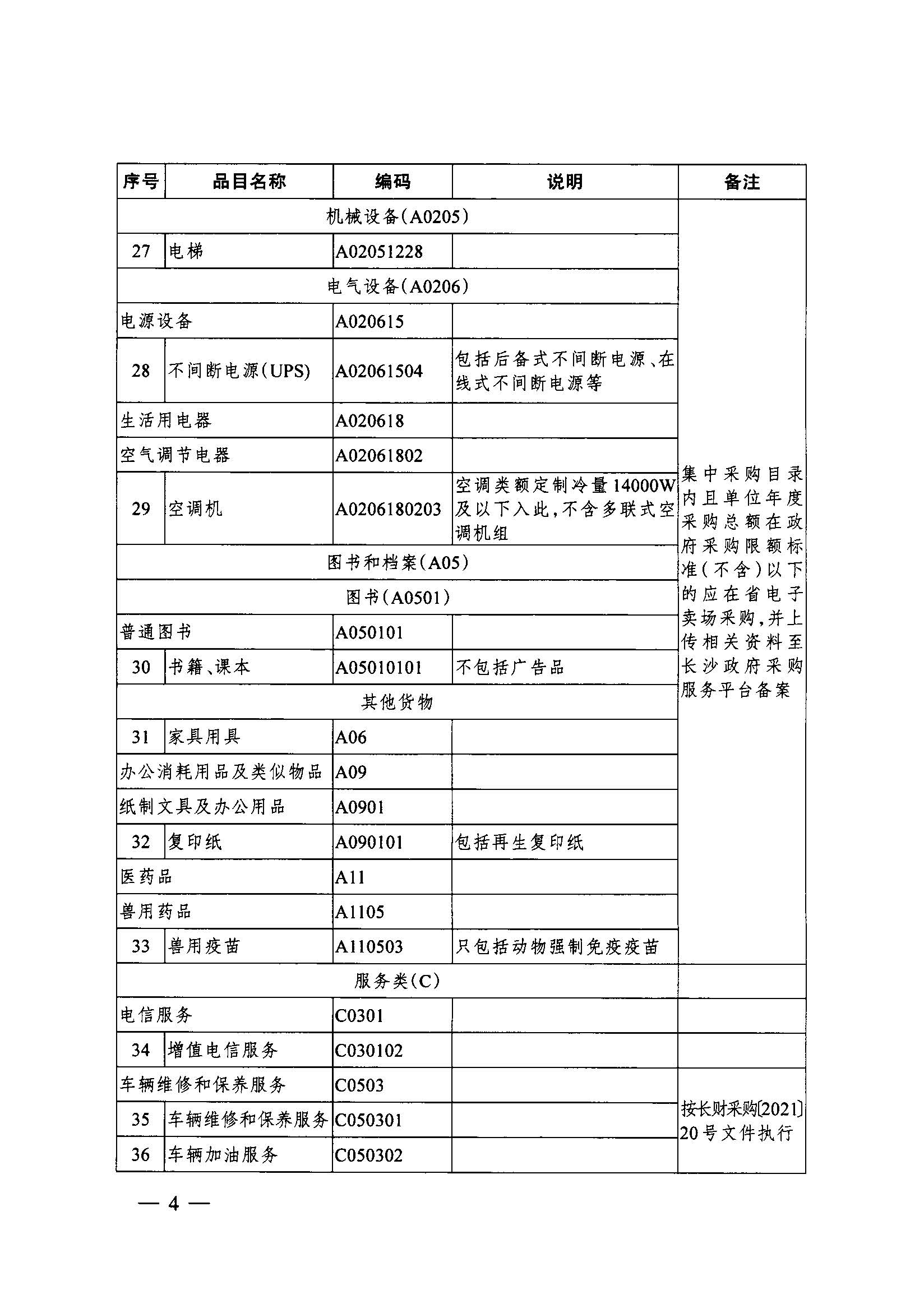 | 序号 | 品目名称 | 编码 | 说明 | 备注 |
|---|---|---|---|---|
| 机械设备(A0205) | | | | 集中采购目录内且单位年度采购总额在政府采购限额标准(不含)以下的应在省电子卖场采购,并上传相关资料至长沙政府采购服务平台备案 |
| 27 | 电梯 | A02051228 | | |
| 电气设备(A0206) | | | | |
| 电源设备 | | A020615 | | |
| 28 | 不间断电源(UPS) | A02061504 | 包括后备式不间断电源、在线式不间断电源等 | |
| 生活用电器 | | A020618 | | |
| 空气调节电器 | | A02061802 | | |
| 29 | 空调机 | A0206180203 | 空调类额定制冷量14000W及以下入此,不含多联式空调机组 | |
| 图书和档案(A05) | | | | |
| 图书(A0501) | | | | |
| 普通图书 | | A050101 | | |
| 30 | 书籍、课本 | A05010101 | 不包括广告品 | |
| 其他货物 | | | | |
| 31 | 家具用具 | A06 | | |
| 办公消耗用品及类似物品 | | A09 | | |
| 纸制文具及办公用品 | | A0901 | | |
| 32 | 复印纸 | A090101 | 包括再生复印纸 | |
| 医药品 | | A11 | | |
| 兽用药品 | | A1105 | | |
| 33 | 兽用疫苗 | A110503 | 只包括动物强制免疫疫苗 | |
| 服务类(C) | | | | |
| 电信服务 | | C0301 | | |
| 34 | 增值电信服务 | C030102 | | |
| 车辆维修和保养服务 | | C0503 | | 按长财采购[2021]20号文件执行 |
| 35 | 车辆维修和保养服务 | C050301 | | |
| 36 | 车辆加油服务 | C050302 | | |

— 4 —